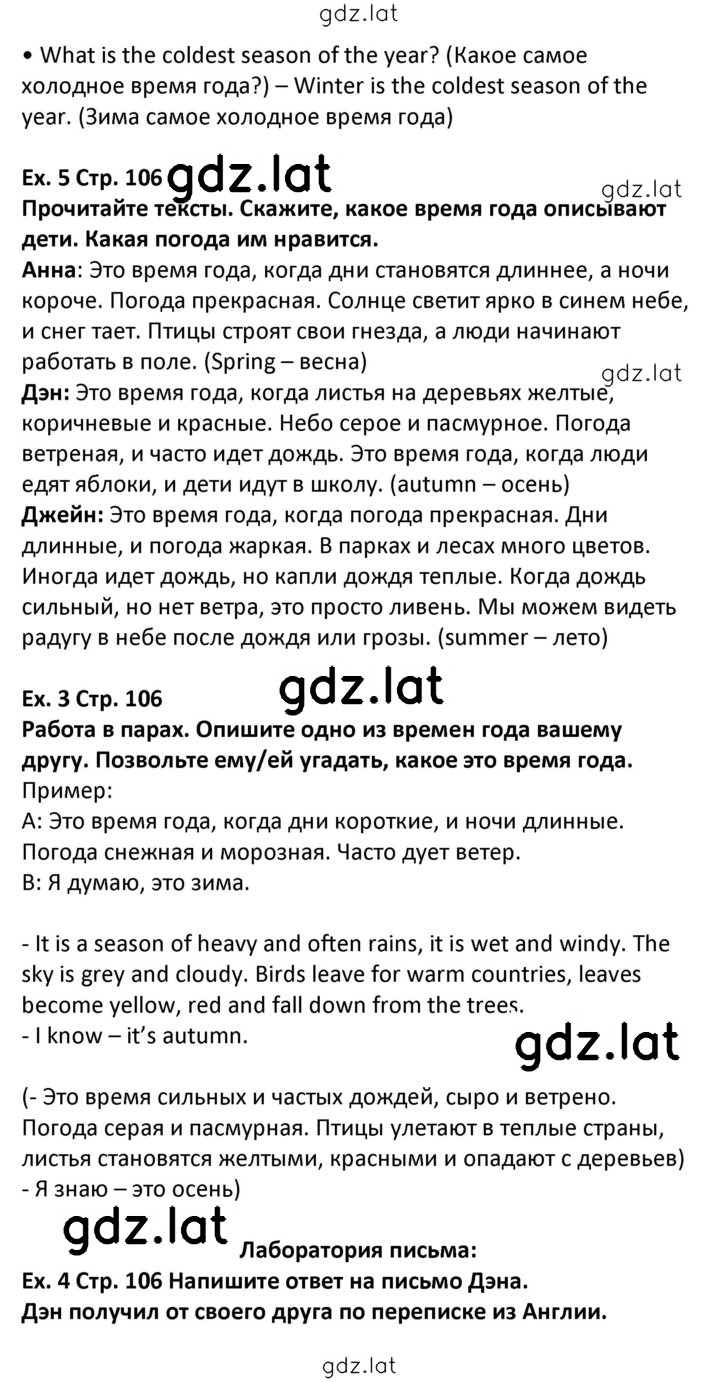 gdz.lat

• What is the coldest season of the year? (Какое самое холодное время года?) – Winter is the coldest season of the year. (Зима самое холодное время года)

Ex. 5 Стр. 106 gdz.lat
gdz.lat
Прочитайте тексты. Скажите, какое время года описывают дети. Какая погода им нравится.
Анна: Это время года, когда дни становятся длиннее, а ночи короче. Погода прекрасная. Солнце светит ярко в синем небе, и снег тает. Птицы строят свои гнезда, а люди начинают работать в поле. (Spring – весна)
gdz.lat
Дэн: Это время года, когда листья на деревьях желтые, коричневые и красные. Небо серое и пасмурное. Погода ветреная, и часто идет дождь. Это время года, когда люди едят яблоки, и дети идут в школу. (autumn – осень)
Джейн: Это время года, когда погода прекрасная. Дни длинные, и погода жаркая. В парках и лесах много цветов. Иногда идет дождь, но капли дождя теплые. Когда дождь сильный, но нет ветра, это просто ливень. Мы можем видеть радугу в небе после дождя или грозы. (summer – лето)

Ex. 3 Стр. 106 gdz.lat
Работа в парах. Опишите одно из времен года вашему другу. Позвольте ему/ей угадать, какое это время года.
Пример:
А: Это время года, когда дни короткие, и ночи длинные. Погода снежная и морозная. Часто дует ветер.
В: Я думаю, это зима.

- It is a season of heavy and often rains, it is wet and windy. The sky is grey and cloudy. Birds leave for warm countries, leaves become yellow, red and fall down from the trees.
- I know – it's autumn.
gdz.lat

(- Это время сильных и частых дождей, сыро и ветрено. Погода серая и пасмурная. Птицы улетают в теплые страны, листья становятся желтыми, красными и опадают с деревьев)
- Я знаю – это осень)

gdz.lat Лаборатория письма:
Ex. 4 Стр. 106 Напишите ответ на письмо Дэна.
Дэн получил от своего друга по переписке из Англии.

gdz.lat